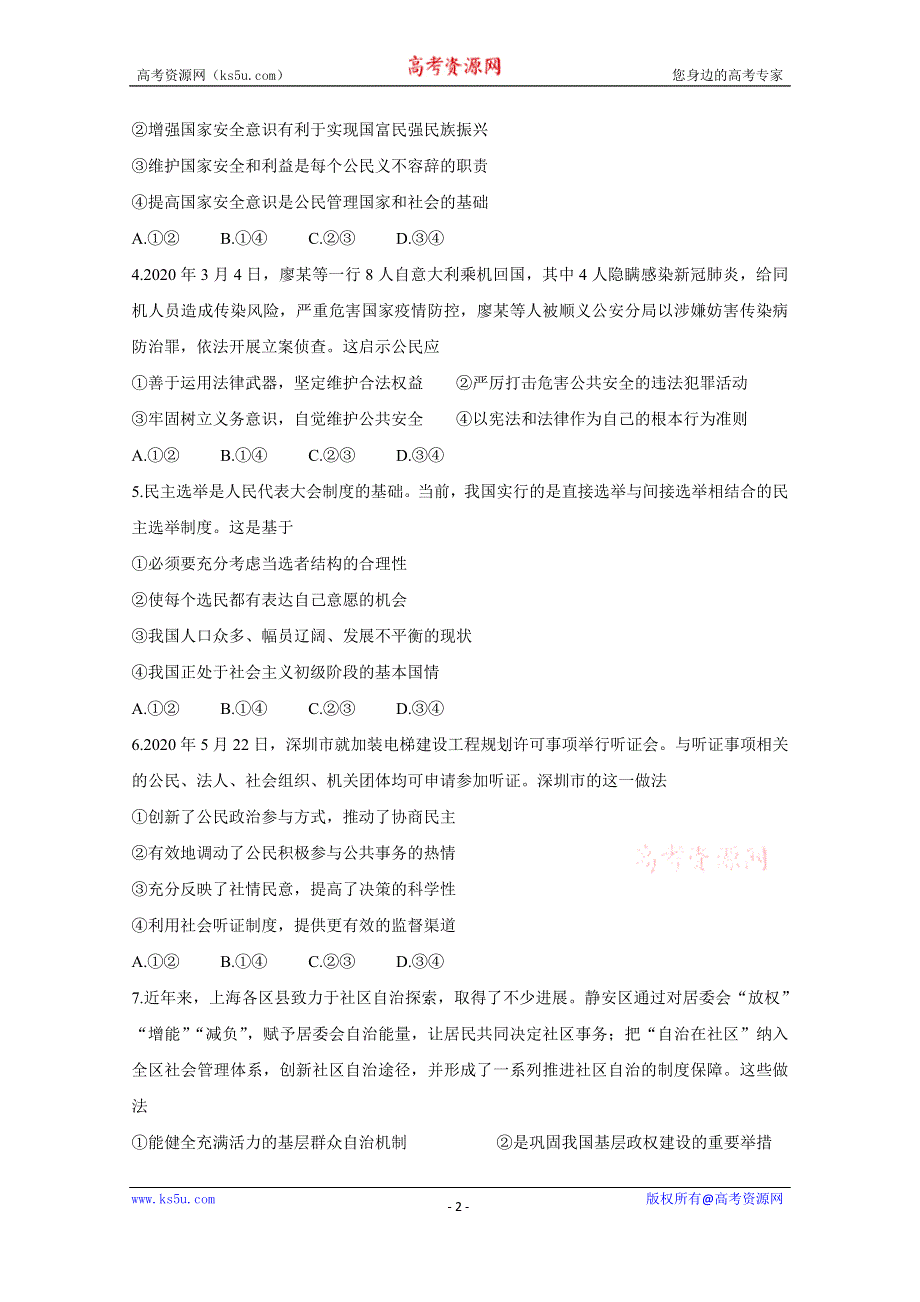 高考资源网（ks5u.com） 高考资源网 您身边的高考专家

②增强国家安全意识有利于实现国富民强民族振兴

③维护国家安全和利益是每个公民义不容辞的职责

④提高国家安全意识是公民管理国家和社会的基础

A.①② B.①④ C.②③ D.③④

4.2020 年 3 月 4 日，廖某等一行 8 人自意大利乘机回国，其中 4 人隐瞒感染新冠肺炎，给同机人员造成传染风险，严重危害国家疫情防控，廖某等人被顺义公安分局以涉嫌妨害传染病防治罪，依法开展立案侦查。这启示公民应

①善于运用法律武器，坚定维护合法权益 ②严厉打击危害公共安全的违法犯罪活动

③牢固树立义务意识，自觉维护公共安全 ④以宪法和法律作为自己的根本行为准则

A.①② B.①④ C.②③ D.③④

5.民主选举是人民代表大会制度的基础。当前，我国实行的是直接选举与间接选举相结合的民主选举制度。这是基于

①必须要充分考虑当选者结构的合理性

②使每个选民都有表达自己意愿的机会

③我国人口众多、幅员辽阔、发展不平衡的现状

④我国正处于社会主义初级阶段的基本国情

A.①② B.①④ C.②③ D.③④

6.2020 年 5 月 22 日，深圳市就加装电梯建设工程规划许可事项举行听证会。与听证事项相关的公民、法人、社会组织、机关团体均可申请参加听证。深圳市的这一做法

①创新了公民政治参与方式，推动了协商民主

②有效地调动了公民积极参与公共事务的热情

高考资源网

③充分反映了社情民意，提高了决策的科学性

④利用社会听证制度，提供更有效的监督渠道

A.①② B.①④ C.②③ D.③④

7.近年来，上海各区县致力于社区自治探索，取得了不少进展。静安区通过对居委会“放权”“增能”“减负”，赋予居委会自治能量，让居民共同决定社区事务；把“自治在社区”纳入全区社会管理体系，创新社区自治途径，并形成了一系列推进社区自治的制度保障。这些做法

①能健全充满活力的基层群众自治机制 ②是巩固我国基层政权建设的重要举措

www.ks5u.com - 2 - 版权所有@高考资源网